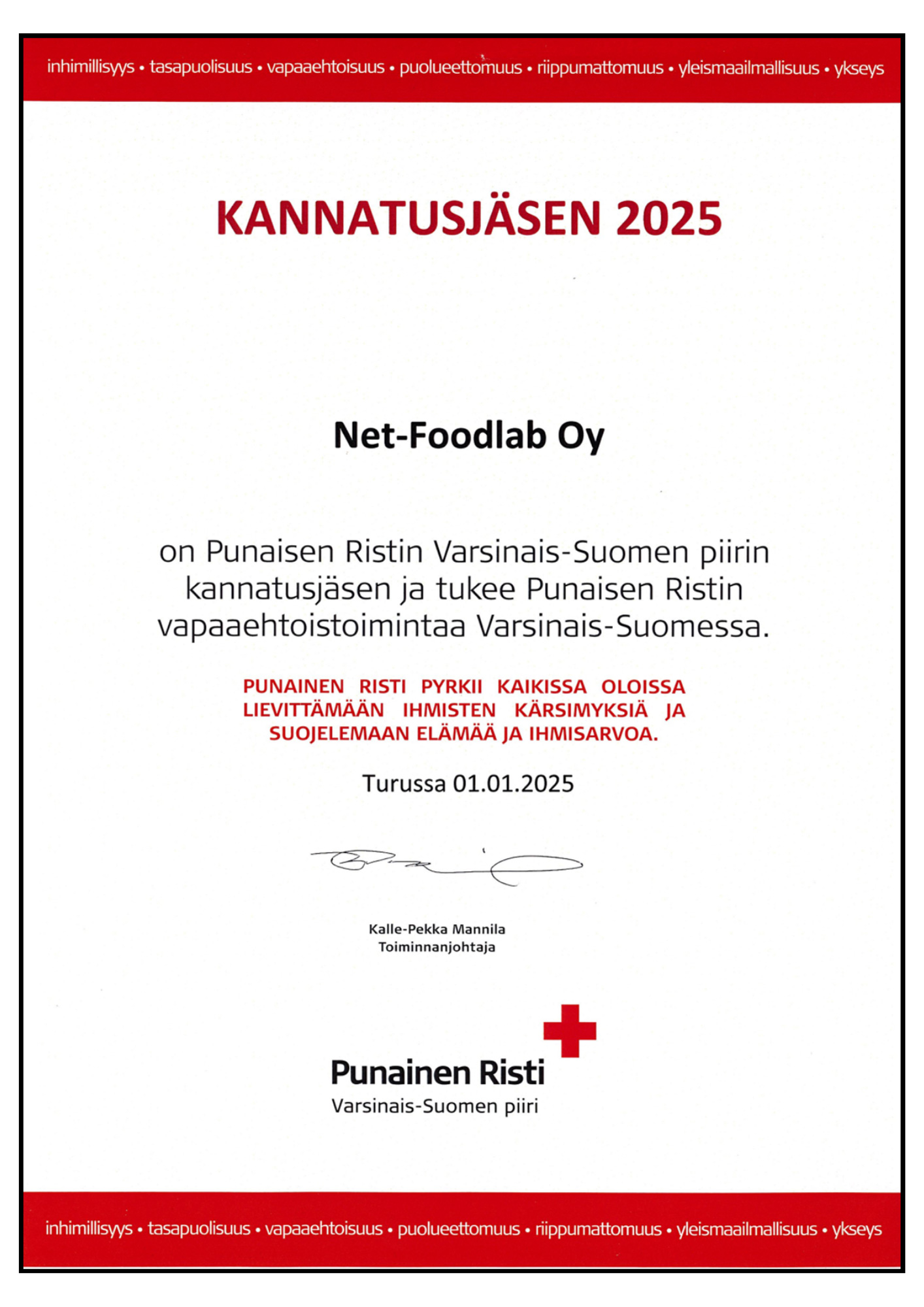 inhimillisyys • tasapuolisuus • vapaaehtoisuus • puolueettomuus • riippumattomuus • yleismaailmallisuus • ykseys

KANNATUSJÄSEN 2025

Net-Foodlab Oy

on Punaisen Ristin Varsinais-Suomen piirin kannatusjäsen ja tukee Punaisen Ristin vapaaehtoistoimintaa Varsinais-Suomessa.

PUNAINEN RISTI PYRKII KAIKISSA OLOISSA LIEVITTÄMÄÄN IHMISTEN KÄRSIMYKSIÄ JA SUOJELEMAAN ELÄMÄÄ JA IHMISARVOA.

Turussa 01.01.2025

Kalle-Pekka Mannila
Toiminnanjohtaja

Punainen Risti
Varsinais-Suomen piiri

inhimillisyys • tasapuolisuus • vapaaehtoisuus • puolueettomuus • riippumattomuus • yleismaailmallisuus • ykseys